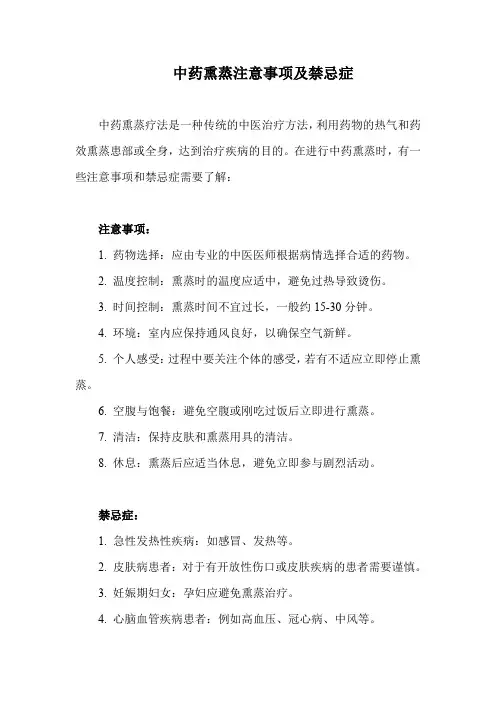 中药熏蒸注意事项及禁忌症

中药熏蒸疗法是一种传统的中医治疗方法，利用药物的热气和药效熏蒸患部或全身，达到治疗疾病的目的。在进行中药熏蒸时，有一些注意事项和禁忌症需要了解：

注意事项：

1. 药物选择：应由专业的中医医师根据病情选择合适的药物。

2. 温度控制：熏蒸时的温度应适中，避免过热导致烫伤。

3. 时间控制：熏蒸时间不宜过长，一般约 15-30 分钟。

4. 环境：室内应保持通风良好，以确保空气新鲜。

5. 个人感受：过程中要关注个体的感受，若有不适应立即停止熏蒸。

6. 空腹与饱餐：避免空腹或刚吃过饭后立即进行熏蒸。

7. 清洁：保持皮肤和熏蒸用具的清洁。

8. 休息：熏蒸后应适当休息，避免立即参与剧烈活动。

禁忌症：

1. 急性发热性疾病：如感冒、发热等。

2. 皮肤病患者：对于有开放性伤口或皮肤疾病的患者需要谨慎。

3. 妊娠期妇女：孕妇应避免熏蒸治疗。

4. 心脑血管疾病患者：例如高血压、冠心病、中风等。